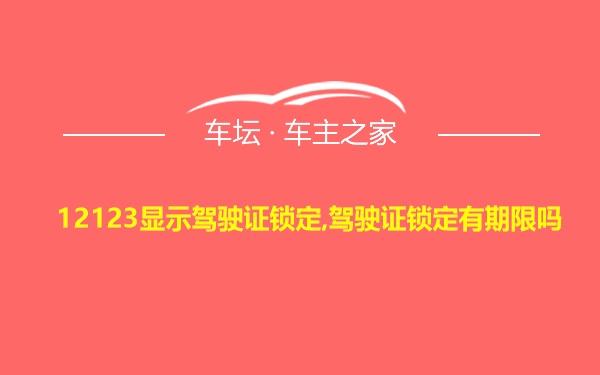 车坛 · 车主之家

12123显示驾驶证锁定,驾驶证锁定有期限吗